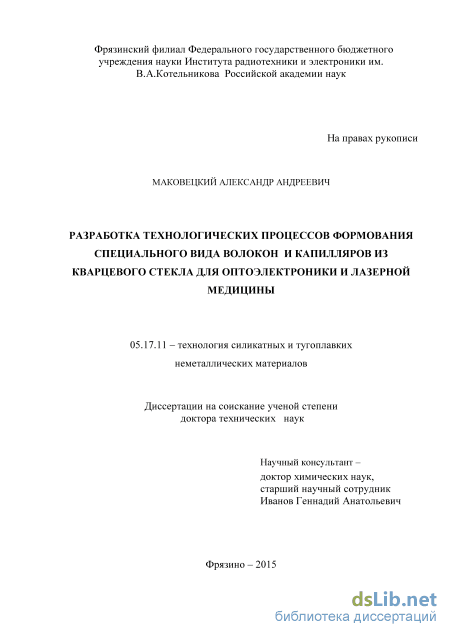 Фрязинский филиал Федерального государственного бюджетного учреждения науки Института радиотехники и электроники им. В.А.Котельникова Российской академии наук

На правах рукописи

МАКОВЕЦКИЙ АЛЕКСАНДР АНДРЕЕВИЧ

РАЗРАБОТКА ТЕХНОЛОГИЧЕСКИХ ПРОЦЕССОВ ФОРМОВАНИЯ СПЕЦИАЛЬНОГО ВИДА ВОЛОКОН И КАПИЛЛЯРОВ ИЗ КВАРЦЕВОГО СТЕКЛА ДЛЯ ОПТОЭЛЕКТРОНИКИ И ЛАЗЕРНОЙ МЕДИЦИНЫ

05.17.11 – технология силикатных и тугоплавких неметаллических материалов

Диссертации на соискание ученой степени доктора технических наук

Научный консультант – доктор химических наук, старший научный сотрудник Иванов Геннадий Анатольевич

Фрязино – 2015

dsLib.net
библиотека диссертаций